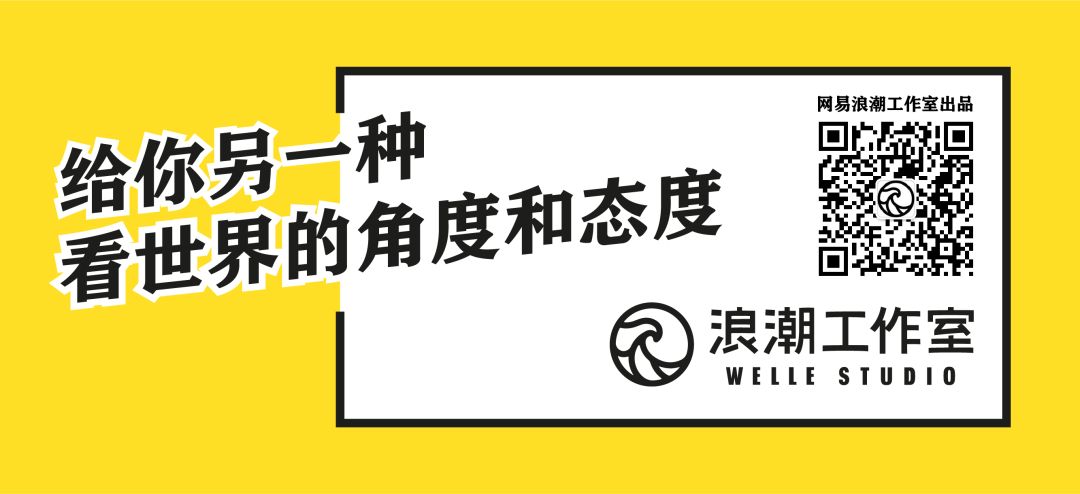 给你另一种
看世界的角度和态度

网易浪潮工作室出品

浪潮工作室
WELLE STUDIO